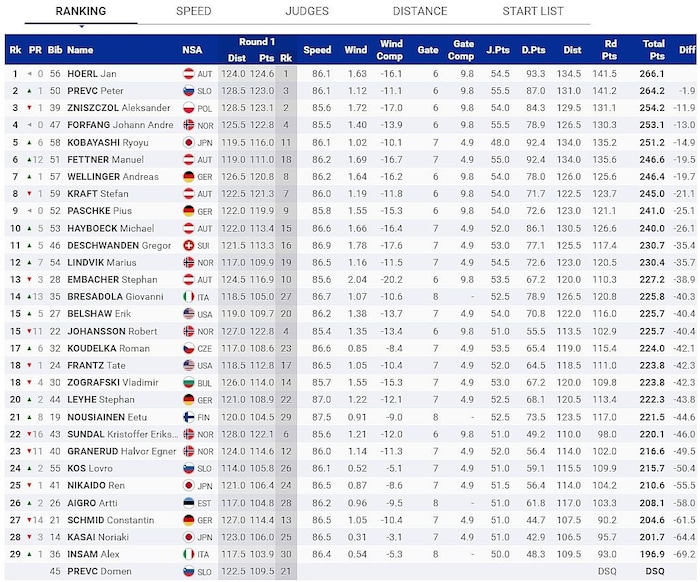 RANKING SPEED JUDGES DISTANCE START LIST

| Rk | PR | Bib | Name | NSA | Round 1 Dist | Round 1 Pts | Round 1 Rk | Speed | Wind | Wind Comp | Gate | Gate Comp | J.Pts | D.Pts | Dist | Rd Pts | Total Pts | Diff |
|---|---|---|---|---|---|---|---|---|---|---|---|---|---|---|---|---|---|---|
| 1 | 0 | 56 | HOERL Jan | AUT | 124.0 | 124.6 | 1 | 86.1 | 1.63 | -16.1 | 6 | 9.8 | 54.5 | 93.3 | 134.5 | 141.5 | 266.1 | |
| 2 | 1 | 50 | PREVC Peter | SLO | 128.5 | 123.0 | 3 | 86.1 | 1.12 | -11.1 | 6 | 9.8 | 55.5 | 87.0 | 131.0 | 141.2 | 264.2 | -1.9 |
| 3 | 1 | 39 | ZNISZCZOL Aleksander | POL | 128.5 | 123.1 | 2 | 85.6 | 1.72 | -17.0 | 6 | 9.8 | 54.0 | 84.3 | 129.5 | 131.1 | 254.2 | -11.9 |
| 4 | 0 | 47 | FORFANG Johann Andre | NOR | 125.5 | 122.8 | 4 | 85.5 | 1.40 | -13.9 | 6 | 9.8 | 55.5 | 78.9 | 126.5 | 130.3 | 253.1 | -13.0 |
| 5 | 6 | 58 | KOBAYASHI Ryoyu | JPN | 119.5 | 116.0 | 11 | 86.1 | 1.02 | -10.1 | 7 | 4.9 | 48.0 | 92.4 | 134.0 | 135.2 | 251.2 | -14.9 |
| 6 | 12 | 51 | FETTNER Manuel | AUT | 119.0 | 111.0 | 18 | 86.2 | 1.69 | -16.7 | 7 | 4.9 | 55.0 | 92.4 | 134.0 | 135.6 | 246.6 | -19.5 |
| 7 | 1 | 57 | WELLINGER Andreas | GER | 126.5 | 120.8 | 8 | 86.2 | 1.64 | -16.2 | 6 | 9.8 | 54.0 | 78.0 | 126.0 | 125.6 | 246.4 | -19.7 |
| 8 | 1 | 59 | KRAFT Stefan | AUT | 122.5 | 121.3 | 7 | 86.0 | 1.19 | -11.8 | 6 | 9.8 | 54.0 | 71.7 | 122.5 | 123.7 | 245.0 | -21.1 |
| 9 | 0 | 52 | PASCHKE Pius | GER | 122.0 | 119.9 | 9 | 85.8 | 1.55 | -15.3 | 6 | 9.8 | 54.0 | 72.6 | 123.0 | 121.1 | 241.0 | -25.1 |
| 10 | 5 | 53 | HAYBOECK Michael | AUT | 122.0 | 113.4 | 15 | 86.6 | 1.66 | -16.4 | 7 | 4.9 | 52.0 | 86.1 | 130.5 | 126.6 | 240.0 | -26.1 |
| 11 | 5 | 46 | DESCHWANDEN Gregor | SUI | 121.5 | 113.3 | 16 | 86.9 | 1.78 | -17.6 | 7 | 4.9 | 53.0 | 77.1 | 125.5 | 117.4 | 230.7 | -35.4 |
| 12 | 7 | 54 | LINDVIK Marius | NOR | 117.0 | 109.9 | 19 | 86.5 | 1.16 | -11.5 | 7 | 4.9 | 54.5 | 72.6 | 123.0 | 120.5 | 230.4 | -35.7 |
| 13 | 3 | 28 | EMBACHER Stephan | AUT | 124.5 | 116.9 | 10 | 85.6 | 2.04 | -20.2 | 6 | 9.8 | 53.5 | 67.2 | 120.0 | 110.3 | 227.2 | -38.9 |
| 14 | 13 | 35 | BRESADOLA Giovanni | ITA | 118.5 | 105.0 | 27 | 86.7 | 1.07 | -10.6 | 8 | - | 52.5 | 78.9 | 126.5 | 120.8 | 225.8 | -40.3 |
| 15 | 5 | 27 | BELSHAW Erik | USA | 119.0 | 109.7 | 20 | 86.2 | 1.38 | -13.7 | 7 | 4.9 | 54.0 | 70.8 | 122.0 | 116.0 | 225.7 | -40.4 |
| 15 | 11 | 22 | JOHANSSON Robert | NOR | 127.0 | 122.8 | 4 | 85.4 | 1.35 | -13.4 | 6 | 9.8 | 51.0 | 55.5 | 113.5 | 102.9 | 225.7 | -40.4 |
| 17 | 6 | 32 | KOUDELKA Roman | CZE | 117.0 | 108.6 | 23 | 86.6 | 0.85 | -8.4 | 7 | 4.9 | 53.5 | 65.4 | 119.0 | 115.4 | 224.0 | -42.1 |
| 18 | 1 | 24 | FRANTZ Tate | USA | 118.5 | 112.8 | 17 | 86.5 | 1.05 | -10.4 | 7 | 4.9 | 52.0 | 64.5 | 118.5 | 111.0 | 223.8 | -42.3 |
| 18 | 4 | 30 | ZOGRAFSKI Vladimir | BUL | 126.0 | 114.0 | 14 | 85.7 | 1.55 | -15.3 | 7 | 4.9 | 53.0 | 67.2 | 120.0 | 109.8 | 223.8 | -42.3 |
| 20 | 2 | 44 | LEYHE Stephan | GER | 121.0 | 108.9 | 22 | 87.0 | 1.22 | -12.1 | 7 | 4.9 | 52.5 | 68.1 | 120.5 | 113.4 | 222.3 | -43.8 |
| 21 | 8 | 19 | NOUSIAINEN Eetu | FIN | 120.0 | 104.5 | 29 | 87.5 | 0.91 | -9.0 | 8 | - | 52.5 | 73.5 | 123.5 | 117.0 | 221.5 | -44.6 |
| 22 | 16 | 43 | SUNDAL Kristoffer Eriks... | NOR | 128.0 | 122.1 | 6 | 85.6 | 1.21 | -12.0 | 6 | 9.8 | 51.0 | 49.2 | 110.0 | 98.0 | 220.1 | -46.0 |
| 23 | 11 | 40 | GRANERUD Halvor Egner | NOR | 124.0 | 114.6 | 12 | 86.0 | 1.14 | -11.3 | 7 | 4.9 | 52.0 | 56.4 | 114.0 | 102.0 | 216.6 | -49.5 |
| 24 | 2 | 55 | KOS Lovro | SLO | 114.0 | 105.8 | 26 | 86.1 | 0.52 | -5.1 | 7 | 4.9 | 51.0 | 59.1 | 115.5 | 109.9 | 215.7 | -50.4 |
| 25 | 1 | 41 | NIKAIDO Ren | JPN | 121.0 | 106.4 | 24 | 86.5 | 0.87 | -8.6 | 7 | 4.9 | 51.5 | 56.4 | 114.0 | 104.2 | 210.6 | -55.5 |
| 26 | 2 | 26 | AIGRO Artti | EST | 117.0 | 104.8 | 28 | 86.2 | 0.96 | -9.5 | 8 | - | 51.0 | 61.8 | 117.0 | 103.3 | 208.1 | -58.0 |
| 27 | 14 | 21 | SCHMID Constantin | GER | 127.0 | 114.4 | 13 | 86.5 | 1.05 | -10.4 | 7 | 4.9 | 51.0 | 44.7 | 107.5 | 90.2 | 204.6 | -61.5 |
| 28 | 3 | 14 | KASAI Noriaki | JPN | 123.0 | 106.0 | 25 | 86.5 | 0.31 | -3.1 | 7 | 4.9 | 51.0 | 42.9 | 106.5 | 95.7 | 201.7 | -64.4 |
| 29 | 1 | 36 | INSAM Alex | ITA | 117.5 | 103.9 | 30 | 86.4 | 0.54 | -5.3 | 8 | - | 50.0 | 48.3 | 109.5 | 93.0 | 196.9 | -69.2 |
| | | 45 | PREVC Domen | SLO | 122.5 | 109.5 | 21 | | | | | | | | | DSQ | DSQ | |